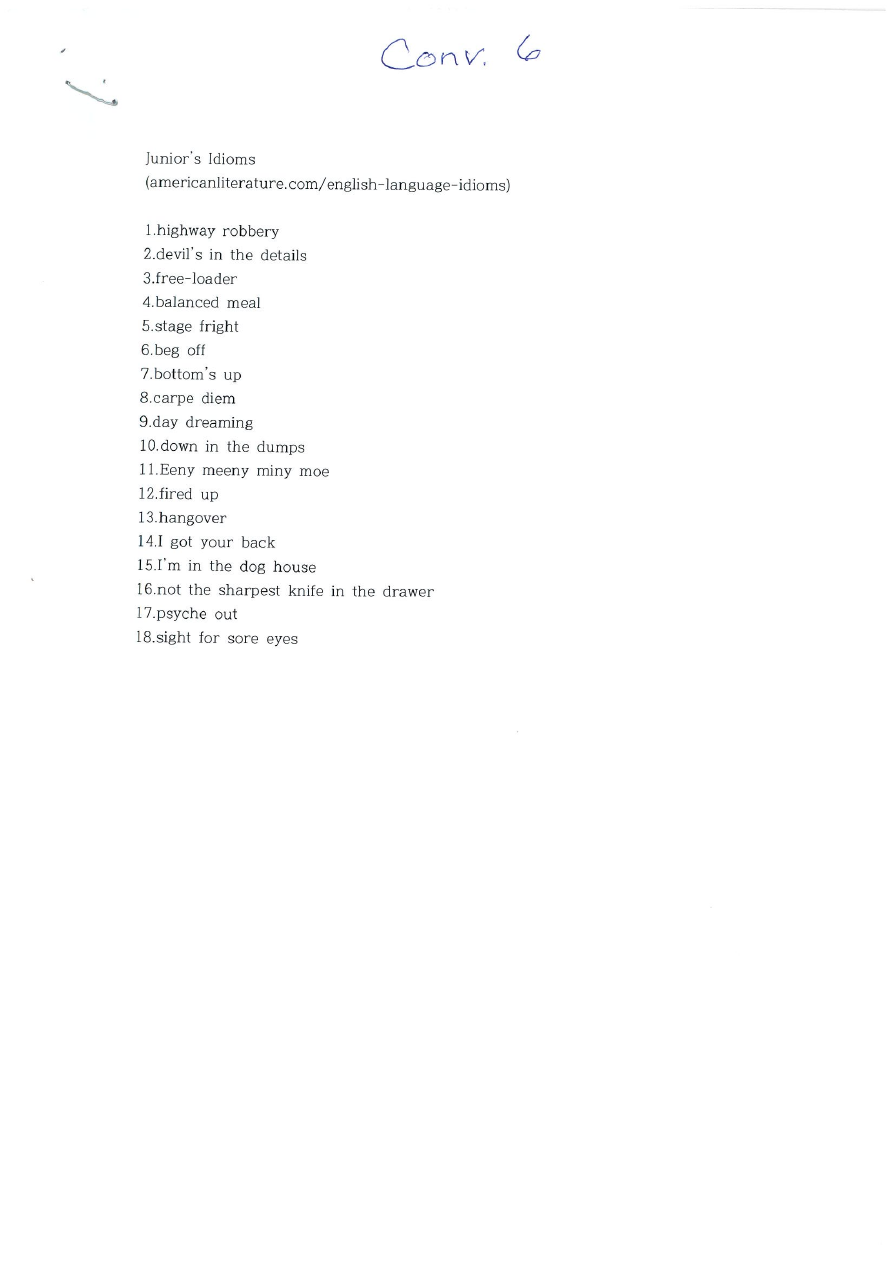 Conv. 6

Junior's Idioms
(americanliterature.com/english-language-idioms)

1.highway robbery
2.devil's in the details
3.free-loader
4.balanced meal
5.stage fright
6.beg off
7.bottom's up
8.carpe diem
9.day dreaming
10.down in the dumps
11.Eeny meeny miny moe
12.fired up
13.hangover
14.I got your back
15.I'm in the dog house
16.not the sharpest knife in the drawer
17.psyche out
18.sight for sore eyes